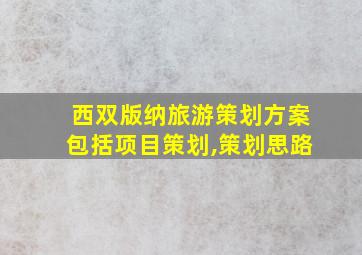 西双版纳旅游策划方案
包括项目策划,策划思路